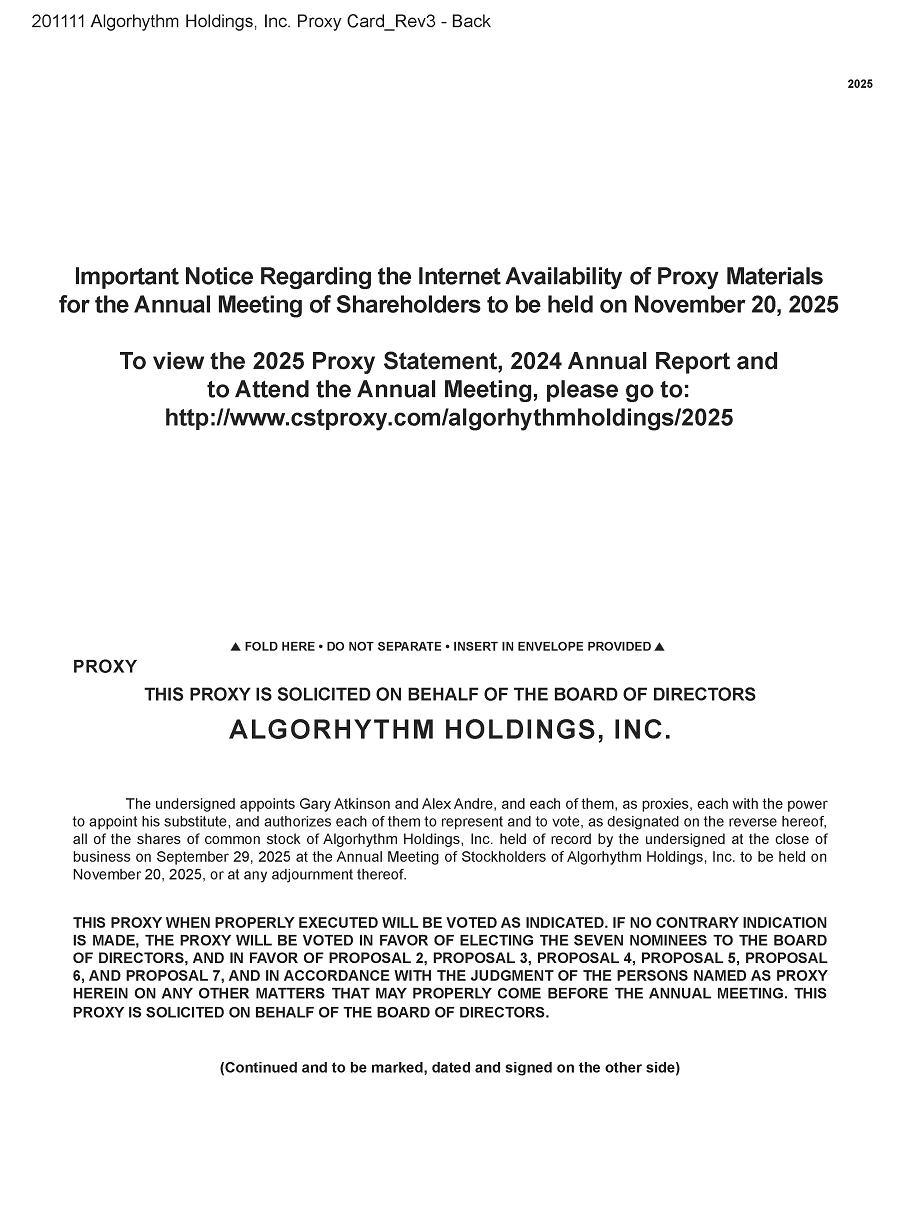 201111 Algorhythm Holdings, Inc. Proxy Card_Rev3 - Back

2025

Important Notice Regarding the Internet Availability of Proxy Materials for the Annual Meeting of Shareholders to be held on November 20, 2025

To view the 2025 Proxy Statement, 2024 Annual Report and to Attend the Annual Meeting, please go to: http://www.cstproxy.com/algorhythmholdings/2025

▲ FOLD HERE • DO NOT SEPARATE • INSERT IN ENVELOPE PROVIDED ▲

PROXY

THIS PROXY IS SOLICITED ON BEHALF OF THE BOARD OF DIRECTORS

ALGORHYTHM HOLDINGS, INC.

The undersigned appoints Gary Atkinson and Alex Andre, and each of them, as proxies, each with the power to appoint his substitute, and authorizes each of them to represent and to vote, as designated on the reverse hereof, all of the shares of common stock of Algorhythm Holdings, Inc. held of record by the undersigned at the close of business on September 29, 2025 at the Annual Meeting of Stockholders of Algorhythm Holdings, Inc. to be held on November 20, 2025, or at any adjournment thereof.

THIS PROXY WHEN PROPERLY EXECUTED WILL BE VOTED AS INDICATED. IF NO CONTRARY INDICATION IS MADE, THE PROXY WILL BE VOTED IN FAVOR OF ELECTING THE SEVEN NOMINEES TO THE BOARD OF DIRECTORS, AND IN FAVOR OF PROPOSAL 2, PROPOSAL 3, PROPOSAL 4, PROPOSAL 5, PROPOSAL 6, AND PROPOSAL 7, AND IN ACCORDANCE WITH THE JUDGMENT OF THE PERSONS NAMED AS PROXY HEREIN ON ANY OTHER MATTERS THAT MAY PROPERLY COME BEFORE THE ANNUAL MEETING. THIS PROXY IS SOLICITED ON BEHALF OF THE BOARD OF DIRECTORS.

(Continued and to be marked, dated and signed on the other side)